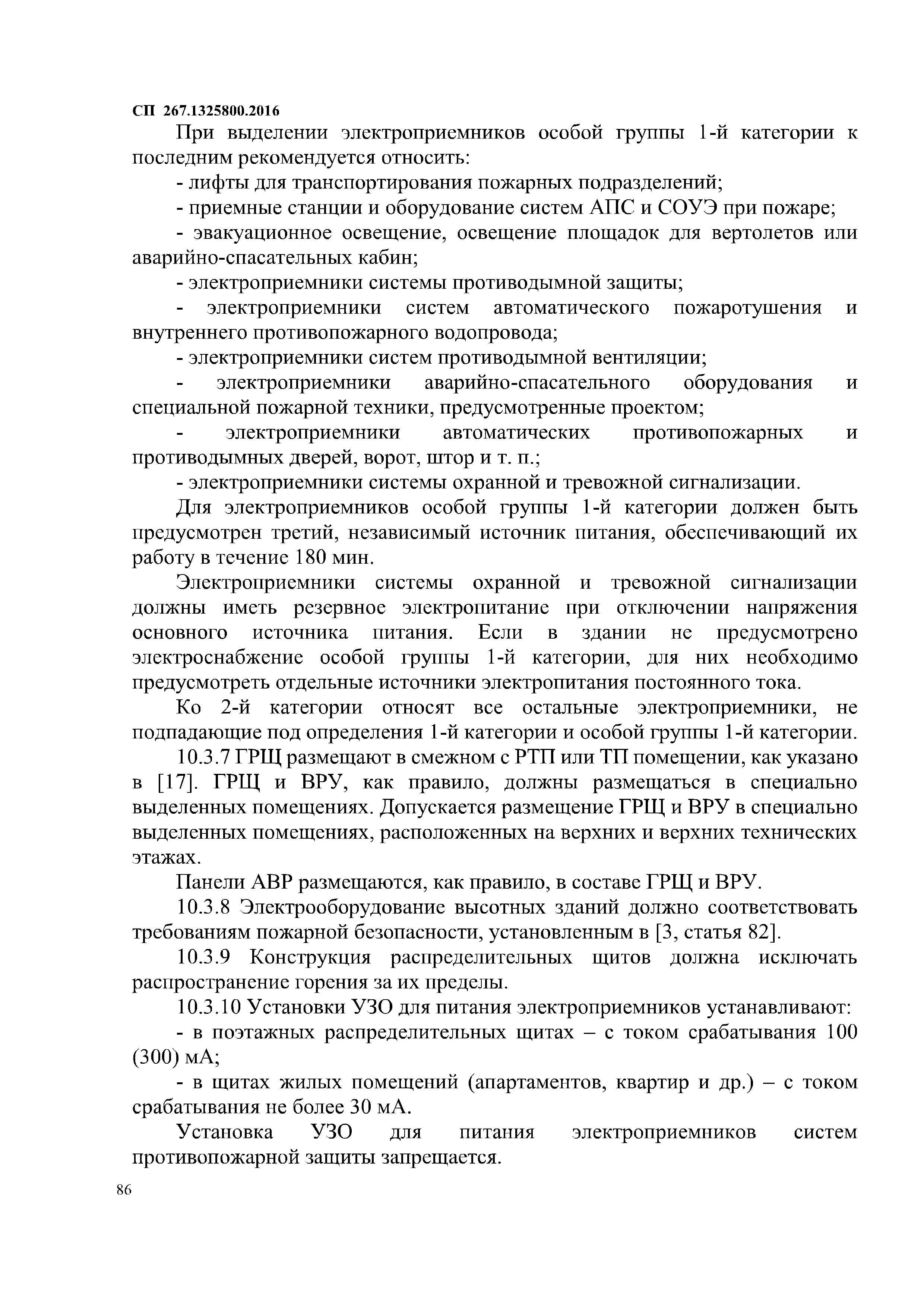 СП 267.1325800.2016

При выделении электроприемников особой группы 1-й категории к последним рекомендуется относить:

- лифты для транспортирования пожарных подразделений;

- приемные станции и оборудование систем АПС и СОУЭ при пожаре;

- эвакуационное освещение, освещение площадок для вертолетов или аварийно-спасательных кабин;

- электроприемники системы противодымной защиты;

- электроприемники систем автоматического пожаротушения и внутреннего противопожарного водопровода;

- электроприемники систем противодымной вентиляции;

- электроприемники аварийно-спасательного оборудования и специальной пожарной техники, предусмотренные проектом;

- электроприемники автоматических противопожарных и противодымных дверей, ворот, штор и т. п.;

- электроприемники системы охранной и тревожной сигнализации.

Для электроприемников особой группы 1-й категории должен быть предусмотрен третий, независимый источник питания, обеспечивающий их работу в течение 180 мин.

Электроприемники системы охранной и тревожной сигнализации должны иметь резервное электропитание при отключении напряжения основного источника питания. Если в здании не предусмотрено электроснабжение особой группы 1-й категории, для них необходимо предусмотреть отдельные источники электропитания постоянного тока.

Ко 2-й категории относят все остальные электроприемники, не подпадающие под определения 1-й категории и особой группы 1-й категории.

10.3.7 ГРЩ размещают в смежном с РТП или ТП помещении, как указано в [17]. ГРЩ и ВРУ, как правило, должны размещаться в специально выделенных помещениях. Допускается размещение ГРЩ и ВРУ в специально выделенных помещениях, расположенных на верхних и верхних технических этажах.

Панели АВР размещаются, как правило, в составе ГРЩ и ВРУ.

10.3.8 Электрооборудование высотных зданий должно соответствовать требованиям пожарной безопасности, установленным в [3, статья 82].

10.3.9 Конструкция распределительных щитов должна исключать распространение горения за их пределы.

10.3.10 Установки УЗО для питания электроприемников устанавливают:

- в поэтажных распределительных щитах – с током срабатывания 100 (300) мА;

- в щитах жилых помещений (апартаментов, квартир и др.) – с током срабатывания не более 30 мА.

Установка УЗО для питания электроприемников систем противопожарной защиты запрещается.

86